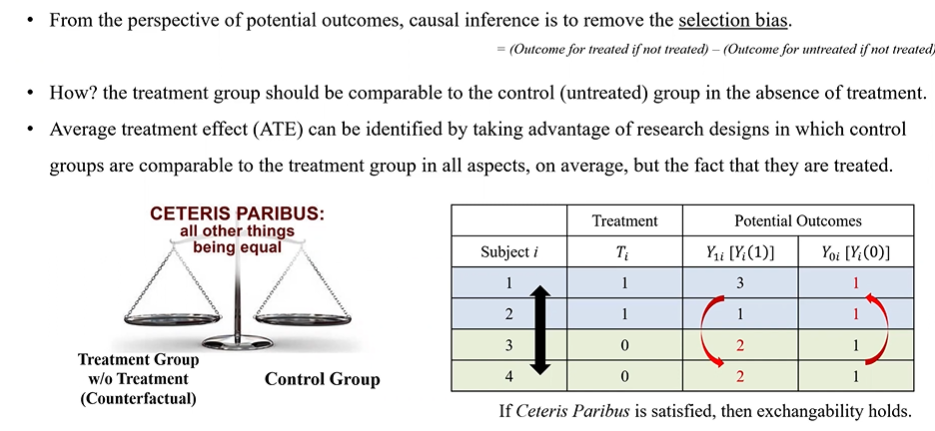 • From the perspective of potential outcomes, causal inference is to remove the selection bias.

= (Outcome for treated if not treated) – (Outcome for untreated if not treated)

• How? the treatment group should be comparable to the control (untreated) group in the absence of treatment.

• Average treatment effect (ATE) can be identified by taking advantage of research designs in which control groups are comparable to the treatment group in all aspects, on average, but the fact that they are treated.

CETERIS PARIBUS: all other things being equal

Treatment Group w/o Treatment (Counterfactual)

Control Group

| | Treatment | Potential Outcomes | |
|---|---|---|---|
| Subject $i$ | $T_i$ | $Y_{1i}$ $[Y_i(1)]$ | $Y_{0i}$ $[Y_i(0)]$ |
| 1 | 1 | 3 | 1 |
| 2 | 1 | 1 | 1 |
| 3 | 0 | 2 | 1 |
| 4 | 0 | 2 | 1 |

If Ceteris Paribus is satisfied, then exchangability holds.